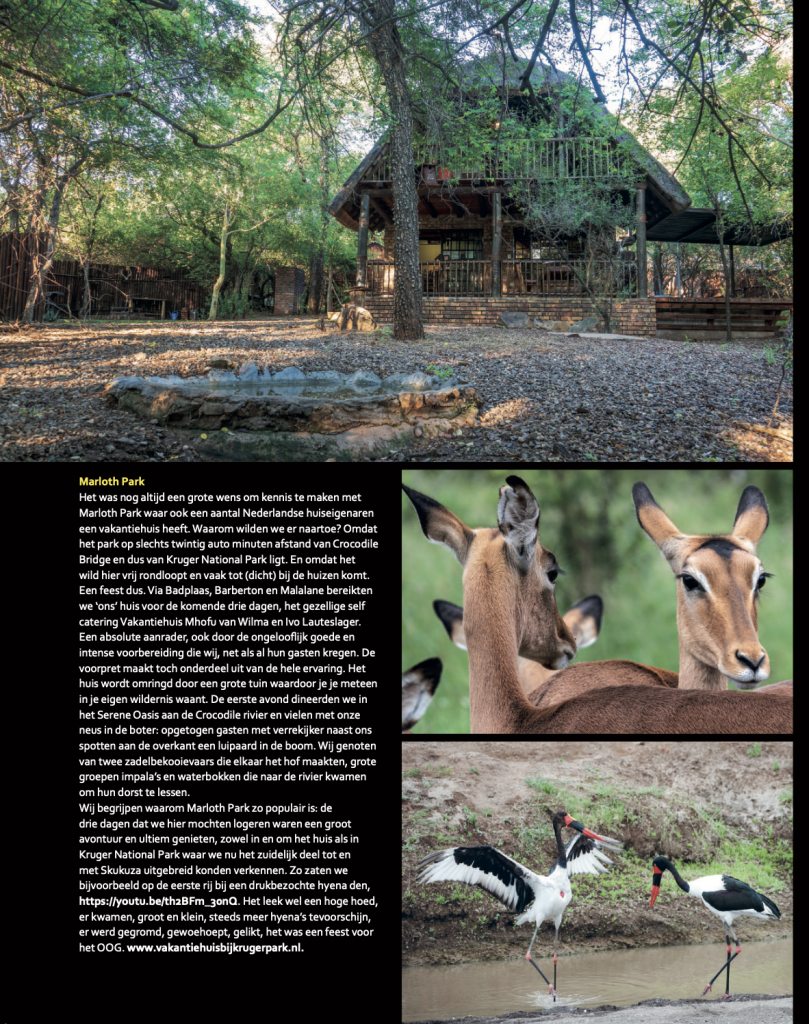 Marloth Park

Het was nog altijd een grote wens om kennis te maken met Marloth Park waar ook een aantal Nederlandse huiseigenaren een vakantiehuis heeft. Waarom wilden we er naartoe? Omdat het park op slechts twintig auto minuten afstand van Crocodile Bridge en dus van Kruger National Park ligt. En omdat het wild hier vrij rondloopt en vaak tot (dicht) bij de huizen komt. Een feest dus. Via Badplaas, Barberton en Malalane bereikten we 'ons' huis voor de komende drie dagen, het gezellige self catering Vakantiehuis Mhofu van Wilma en Ivo Lauteslager. Een absolute aanrader, ook door de ongelooflijk goede en intense voorbereiding die wij, net als al hun gasten kregen. De voorpret maakt toch onderdeel uit van de hele ervaring. Het huis wordt omringd door een grote tuin waardoor je je meteen in je eigen wildernis waant. De eerste avond dineerden we in het Serene Oasis aan de Crocodile rivier en vielen met onze neus in de boter: opgetogen gasten met verrekijker naast ons spotten aan de overkant een luipaard in de boom. Wij genoten van twee zadelbekooievaars die elkaar het hof maakten, grote groepen impala's en waterbokken die naar de rivier kwamen om hun dorst te lessen.
Wij begrijpen waarom Marloth Park zo populair is: de drie dagen dat we hier mochten logeren waren een groot avontuur en ultiem genieten, zowel in en om het huis als in Kruger National Park waar we nu het zuidelijk deel tot en met Skukuza uitgebreid konden verkennen. Zo zaten we bijvoorbeeld op de eerste rij bij een drukbezochte hyena den, https://youtu.be/th2BFm_3onQ. Het leek wel een hoge hoed, er kwamen, groot en klein, steeds meer hyena's tevoorschijn, er werd gegromd, gewoehoept, gelikt, het was een feest voor het OOG. www.vakantiehuisbijkrugerpark.nl.